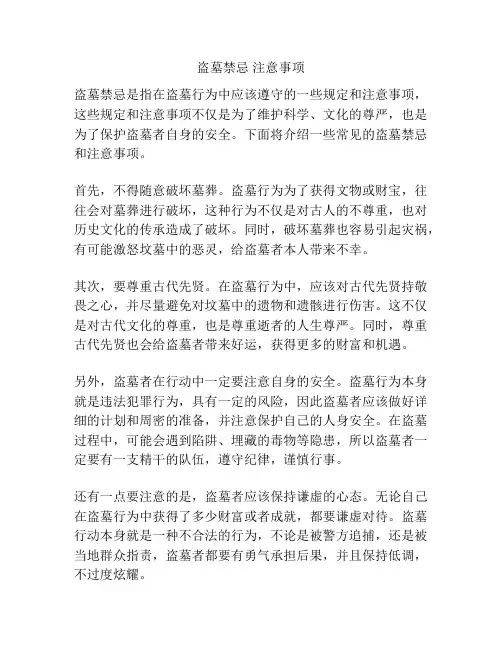 盗墓禁忌 注意事项

盗墓禁忌是指在盗墓行为中应该遵守的一些规定和注意事项，这些规定和注意事项不仅是为了维护科学、文化的尊严，也是为了保护盗墓者自身的安全。下面将介绍一些常见的盗墓禁忌和注意事项。

首先，不得随意破坏墓葬。盗墓行为为了获得文物或财宝，往往会对墓葬进行破坏，这种行为不仅是对古人的不尊重，也对历史文化的传承造成了破坏。同时，破坏墓葬也容易引起灾祸，有可能激怒坟墓中的恶灵，给盗墓者本人带来不幸。

其次，要尊重古代先贤。在盗墓行为中，应该对古代先贤持敬畏之心，并尽量避免对坟墓中的遗物和遗骸进行伤害。这不仅是对古代文化的尊重，也是尊重逝者的人生尊严。同时，尊重古代先贤也会给盗墓者带来好运，获得更多的财富和机遇。

另外，盗墓者在行动中一定要注意自身的安全。盗墓行为本身就是违法犯罪行为，具有一定的风险，因此盗墓者应该做好详细的计划和周密的准备，并注意保护自己的人身安全。在盗墓过程中，可能会遇到陷阱、埋藏的毒物等隐患，所以盗墓者一定要有一支精干的队伍，遵守纪律，谨慎行事。

还有一点要注意的是，盗墓者应该保持谦虚的心态。无论自己在盗墓行为中获得了多少财富或者成就，都要谦虚对待。盗墓行动本身就是一种不合法的行为，不论是被警方追捕，还是被当地群众指责，盗墓者都要有勇气承担后果，并且保持低调，不过度炫耀。